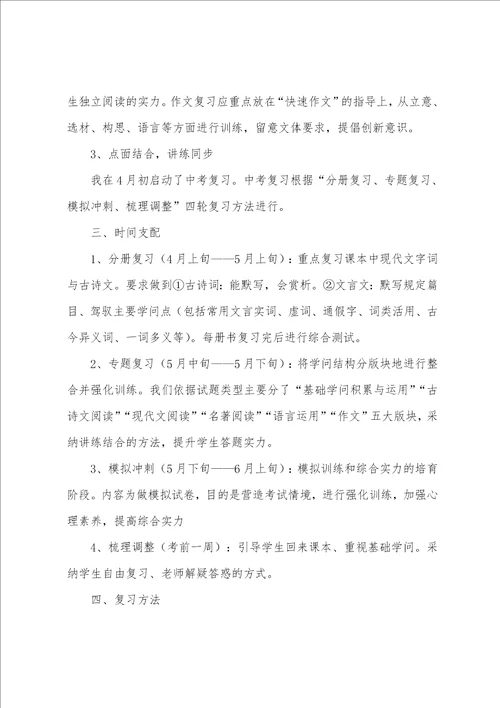 生独立阅读的实力。作文复习应重点放在“快速作文”的指导上，从立意、选材、构思、语言等方面进行训练，留意文体要求，提倡创新意识。

3、点面结合，讲练同步

我在4月初启动了中考复习。中考复习根据“分册复习、专题复习、模拟冲刺、梳理调整”四轮复习方法进行。

三、时间支配

1、分册复习（4月上旬——5月上旬）：重点复习课本中现代文字词与古诗文。要求做到①古诗词：能默写，会赏析。②文言文：默写规定篇目、驾驭主要学问点（包括常用文言实词、虚词、通假字、词类活用、古今异义词、一词多义等）。每册书复习完后进行综合测试。

2、专题复习（5月中旬——5月下旬）：将学问结构分版块地进行整合并强化训练。我们依据试题类型主要分了“基础学问积累与运用”“古诗文阅读”“现代文阅读”“名著阅读”“语言运用”“作文”五大版块，采纳讲练结合的方法，提升学生答题实力。

3、模拟冲刺（5月下旬——6月上旬）：模拟训练和综合实力的培育阶段。内容为做模拟试卷，目的是营造考试情境，进行强化训练，加强心理素养，提高综合实力

4、梳理调整（考前一周）：引导学生回来课本、重视基础学问。采纳学生自由复习、老师解疑答惑的方式。

四、复习方法